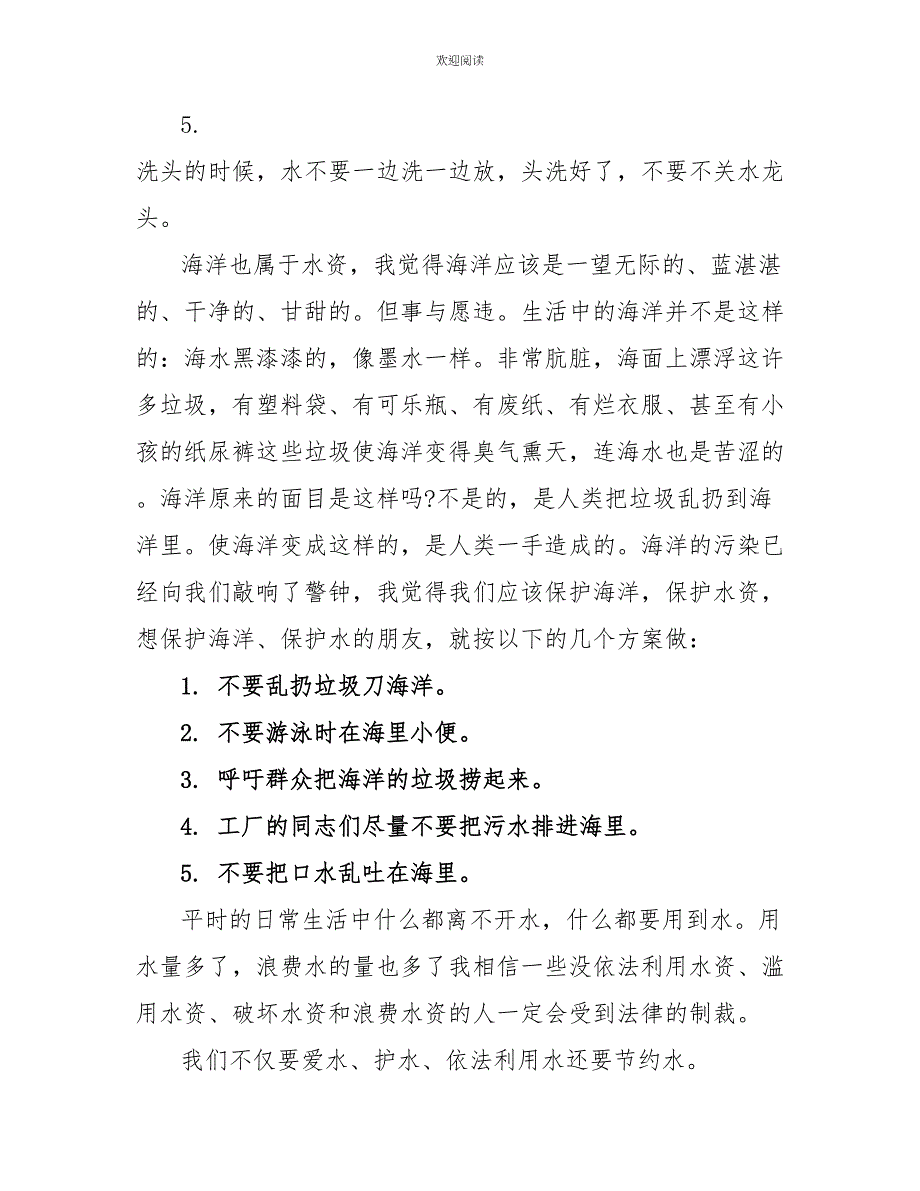 欢迎阅读

5.

洗头的时候，水不要一边洗一边放，头洗好了，不要不关水龙头。

海洋也属于水资，我觉得海洋应该是一望无际的、蓝湛湛的、干净的、甘甜的。但事与愿违。生活中的海洋并不是这样的：海水黑漆漆的，像墨水一样。非常肮脏，海面上漂浮这许多垃圾，有塑料袋、有可乐瓶、有废纸、有烂衣服、甚至有小孩的纸尿裤这些垃圾使海洋变得臭气熏天，连海水也是苦涩的。海洋原来的面目是这样吗?不是的，是人类把垃圾乱扔到海洋里。使海洋变成这样的，是人类一手造成的。海洋的污染已经向我们敲响了警钟，我觉得我们应该保护海洋，保护水资，想保护海洋、保护水的朋友，就按以下的几个方案做：

1. 不要乱扔垃圾刀海洋。

2. 不要游泳时在海里小便。

3. 呼吁群众把海洋的垃圾捞起来。

4. 工厂的同志们尽量不要把污水排进海里。

5. 不要把口水乱吐在海里。

平时的日常生活中什么都离不开水，什么都要用到水。用水量多了，浪费水的量也多了我相信一些没依法利用水资、滥用水资、破坏水资和浪费水资的人一定会受到法律的制裁。

我们不仅要爱水、护水、依法利用水还要节约水。